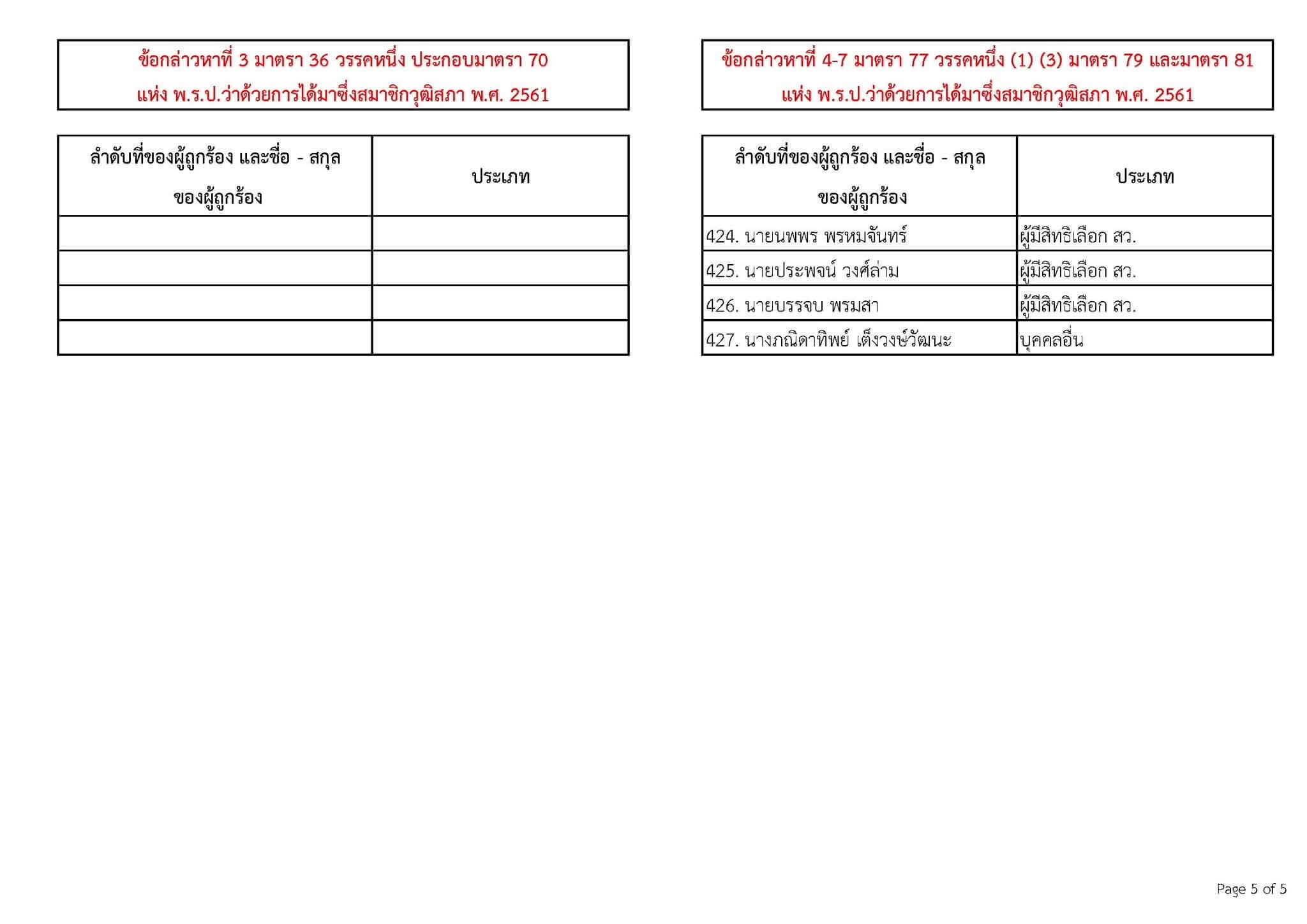 ข้อกล่าวหาที่ 3 มาตรา 36 วรรคหนึ่ง ประกอบมาตรา 70
แห่ง พ.ร.ป.ว่าด้วยการได้มาซึ่งสมาชิกวุฒิสภา พ.ศ. 2561

| ลำดับที่ของผู้ถูกร้อง และชื่อ - สกุล ของผู้ถูกร้อง | ประเภท |
|---|---|
| | |
| | |
| | |
| | |

ข้อกล่าวหาที่ 4-7 มาตรา 77 วรรคหนึ่ง (1) (3) มาตรา 79 และมาตรา 81
แห่ง พ.ร.ป.ว่าด้วยการได้มาซึ่งสมาชิกวุฒิสภา พ.ศ. 2561

| ลำดับที่ของผู้ถูกร้อง และชื่อ - สกุล ของผู้ถูกร้อง | ประเภท |
|---|---|
| 424. นายนพพร พรหมจันทร์ | ผู้มีสิทธิเลือก สว. |
| 425. นายประพจน์ วงศ์ล่าม | ผู้มีสิทธิเลือก สว. |
| 426. นายบรรจบ พรมสา | ผู้มีสิทธิเลือก สว. |
| 427. นางภณิดาทิพย์ เต็งวงษ์วัฒนะ | บุคคลอื่น |

Page 5 of 5